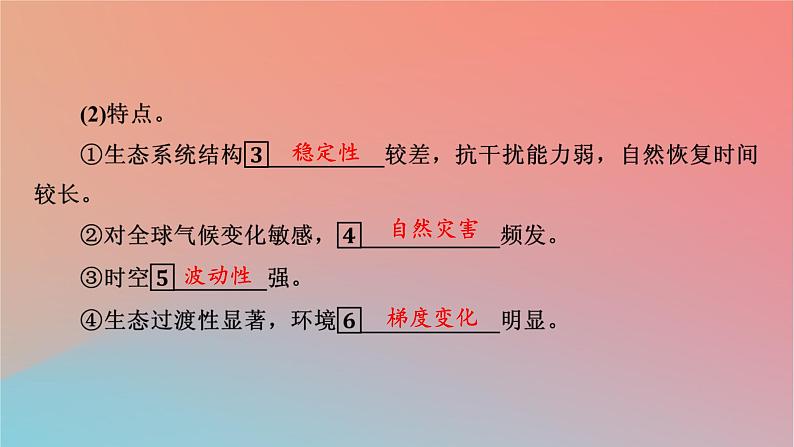 (2)特点。

①生态系统结构 3 稳定性 较差，抗干扰能力弱，自然恢复时间较长。

②对全球气候变化敏感， 4 自然灾害 频发。

③时空 5 波动性 强。

④生态过渡性显著，环境 6 梯度变化 明显。